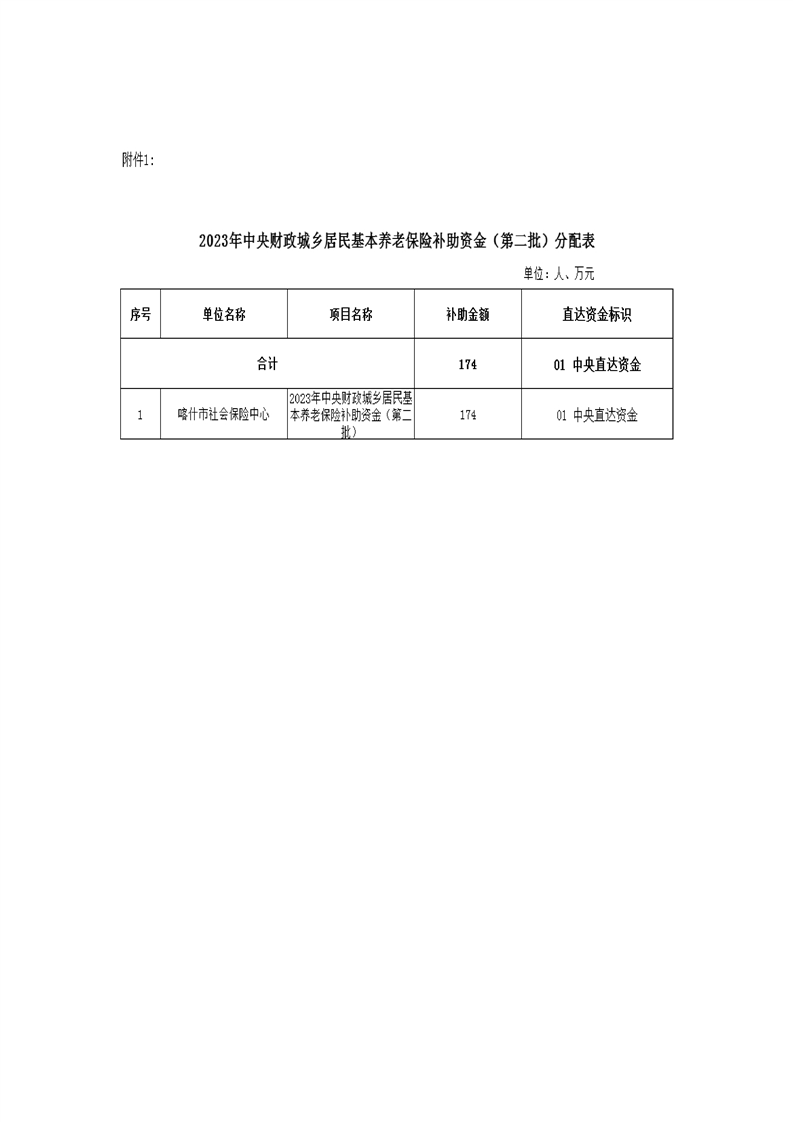 附件1:

2023年中央财政城乡居民基本养老保险补助资金（第二批）分配表

单位：人、万元

| 序号 | 单位名称 | 项目名称 | 补助金额 | 直达资金标识 |
|---|---|---|---|---|
| 合计 | | | 174 | 01 中央直达资金 |
| 1 | 喀什市社会保险中心 | 2023年中央财政城乡居民基本养老保险补助资金（第二批） | 174 | 01 中央直达资金 |